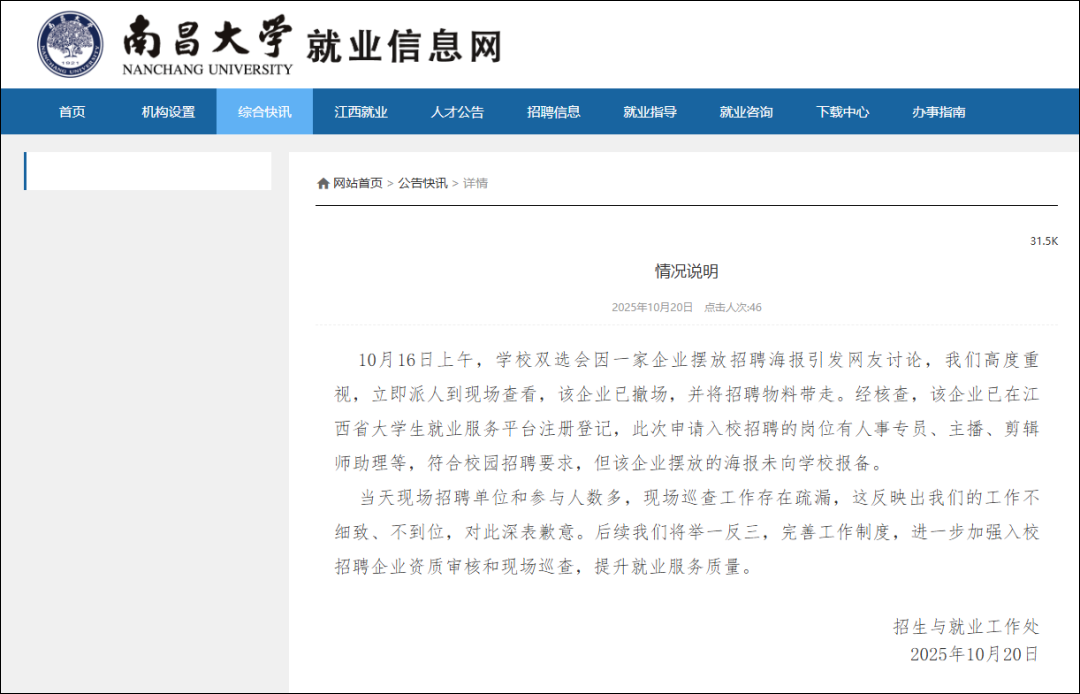 南昌大学 就业信息网
NANCHANG UNIVERSITY

首页 机构设置 综合快讯 江西就业 人才公告 招聘信息 就业指导 就业咨询 下载中心 办事指南

网站首页 > 公告快讯 > 详情

31.5K

情况说明

2025年10月20日 点击人次:46

10月16日上午，学校双选会因一家企业摆放招聘海报引发网友讨论，我们高度重视，立即派人到现场查看，该企业已撤场，并将招聘物料带走。经核查，该企业已在江西省大学生就业服务平台注册登记，此次申请入校招聘的岗位有人事专员、主播、剪辑师助理等，符合校园招聘要求，但该企业摆放的海报未向学校报备。

当天现场招聘单位和参与人数多，现场巡查工作存在疏漏，这反映出我们的工作不细致、不到位，对此深表歉意。后续我们将举一反三，完善工作制度，进一步加强入校招聘企业资质审核和现场巡查，提升就业服务质量。

招生与就业工作处
2025年10月20日